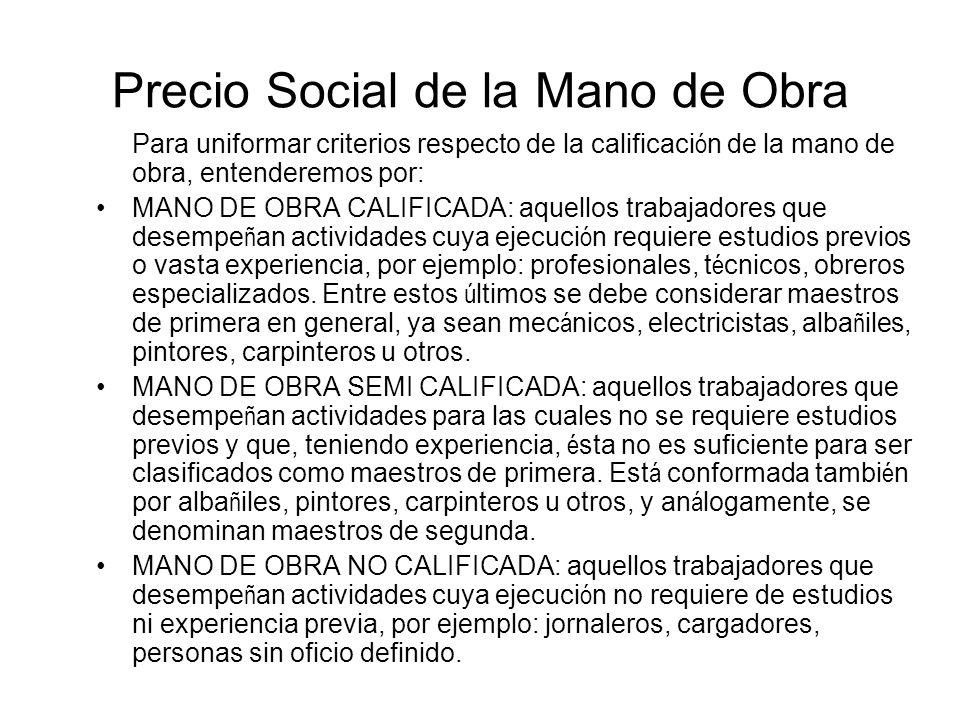 Precio Social de la Mano de Obra

Para uniformar criterios respecto de la calificación de la mano de obra, entenderemos por:

• MANO DE OBRA CALIFICADA: aquellos trabajadores que desempeñan actividades cuya ejecución requiere estudios previos o vasta experiencia, por ejemplo: profesionales, técnicos, obreros especializados. Entre estos últimos se debe considerar maestros de primera en general, ya sean mecánicos, electricistas, albañiles, pintores, carpinteros u otros.

• MANO DE OBRA SEMI CALIFICADA: aquellos trabajadores que desempeñan actividades para las cuales no se requiere estudios previos y que, teniendo experiencia, ésta no es suficiente para ser clasificados como maestros de primera. Está conformada también por albañiles, pintores, carpinteros u otros, y análogamente, se denominan maestros de segunda.

• MANO DE OBRA NO CALIFICADA: aquellos trabajadores que desempeñan actividades cuya ejecución no requiere de estudios ni experiencia previa, por ejemplo: jornaleros, cargadores, personas sin oficio definido.